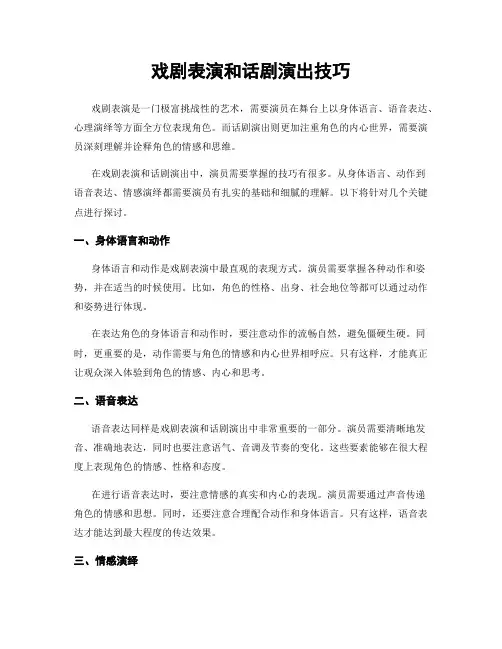 戏剧表演和话剧演出技巧

戏剧表演是一门极富挑战性的艺术，需要演员在舞台上以身体语言、语音表达、心理演绎等方面全方位表现角色。而话剧演出则更加注重角色的内心世界，需要演员深刻理解并诠释角色的情感和思维。

在戏剧表演和话剧演出中，演员需要掌握的技巧有很多。从身体语言、动作到语音表达、情感演绎都需要演员有扎实的基础和细腻的理解。以下将针对几个关键点进行探讨。

一、身体语言和动作

身体语言和动作是戏剧表演中最直观的表现方式。演员需要掌握各种动作和姿势，并在适当的时候使用。比如，角色的性格、出身、社会地位等都可以通过动作和姿势进行体现。

在表达角色的身体语言和动作时，要注意动作的流畅自然，避免僵硬生硬。同时，更重要的是，动作需要与角色的情感和内心世界相呼应。只有这样，才能真正让观众深入体验到角色的情感、内心和思考。

二、语音表达

语音表达同样是戏剧表演和话剧演出中非常重要的一部分。演员需要清晰地发音、准确地表达，同时也要注意语气、音调及节奏的变化。这些要素能够在很大程度上表现角色的情感、性格和态度。

在进行语音表达时，要注意情感的真实和内心的表现。演员需要通过声音传递角色的情感和思想。同时，还要注意合理配合动作和身体语言。只有这样，语音表达才能达到最大程度的传达效果。

三、情感演绎